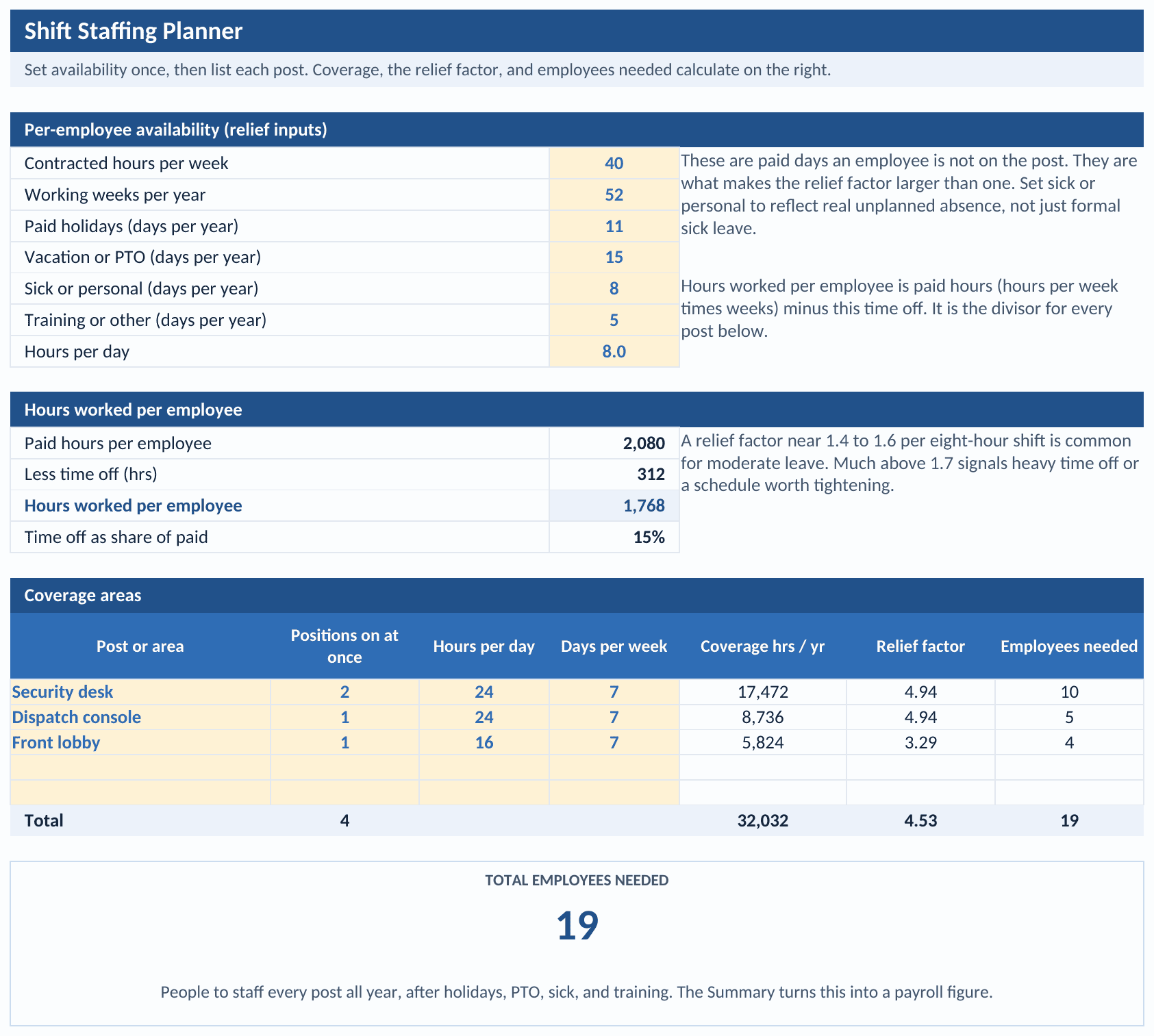 Shift Staffing Planner

Set availability once, then list each post. Coverage, the relief factor, and employees needed calculate on the right.

Per-employee availability (relief inputs)

Contracted hours per week 40
Working weeks per year 52
Paid holidays (days per year) 11
Vacation or PTO (days per year) 15
Sick or personal (days per year) 8
Training or other (days per year) 5
Hours per day 8.0

These are paid days an employee is not on the post. They are what makes the relief factor larger than one. Set sick or personal to reflect real unplanned absence, not just formal sick leave.

Hours worked per employee is paid hours (hours per week times weeks) minus this time off. It is the divisor for every post below.

Hours worked per employee

Paid hours per employee 2,080
Less time off (hrs) 312
Hours worked per employee 1,768
Time off as share of paid 15%

A relief factor near 1.4 to 1.6 per eight-hour shift is common for moderate leave. Much above 1.7 signals heavy time off or a schedule worth tightening.

Coverage areas

| Post or area | Positions on at once | Hours per day | Days per week | Coverage hrs / yr | Relief factor | Employees needed |
|---|---|---|---|---|---|---|
| Security desk | 2 | 24 | 7 | 17,472 | 4.94 | 10 |
| Dispatch console | 1 | 24 | 7 | 8,736 | 4.94 | 5 |
| Front lobby | 1 | 16 | 7 | 5,824 | 3.29 | 4 |
| | | | | | | |
| | | | | | | |
| Total | 4 | | | 32,032 | 4.53 | 19 |

TOTAL EMPLOYEES NEEDED

19

People to staff every post all year, after holidays, PTO, sick, and training. The Summary turns this into a payroll figure.